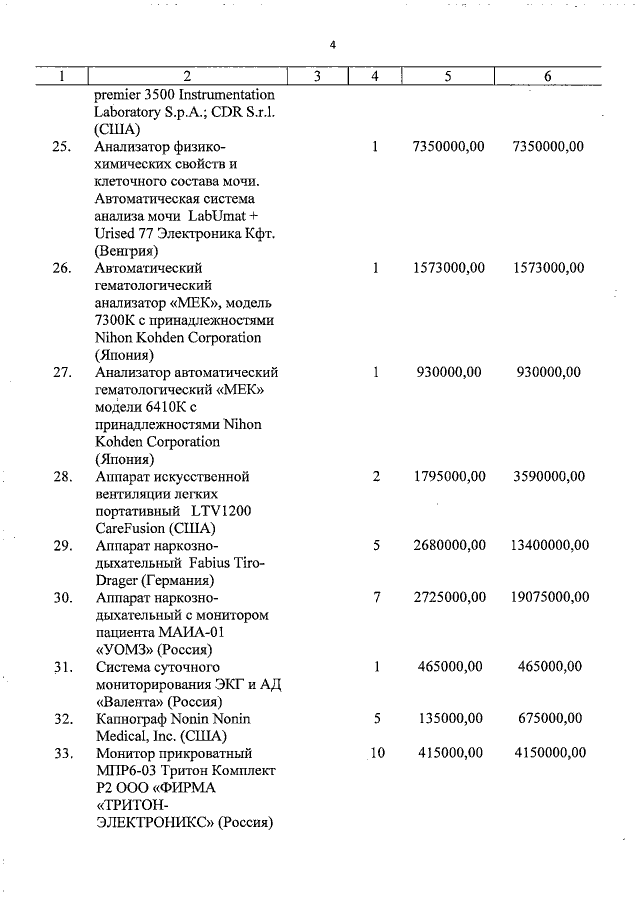 4

| 1 | 2 | 3 | 4 | 5 | 6 |
|---|---|---|---|---|---|
|  | premier 3500 Instrumentation Laboratory S.p.A.; CDR S.r.l. (США) |  |  |  |  |
| 25. | Анализатор физико-химических свойств и клеточного состава мочи. Автоматическая система анализа мочи LabUmat + Urised 77 Электроника Кфт. (Венгрия) |  | 1 | 7350000,00 | 7350000,00 |
| 26. | Автоматический гематологический анализатор «МЕК», модель 7300К с принадлежностями Nihon Kohden Corporation (Япония) |  | 1 | 1573000,00 | 1573000,00 |
| 27. | Анализатор автоматический гематологический «МЕК» модели 6410К с принадлежностями Nihon Kohden Corporation (Япония) |  | 1 | 930000,00 | 930000,00 |
| 28. | Аппарат искусственной вентиляции легких портативный LTV1200 CareFusion (США) |  | 2 | 1795000,00 | 3590000,00 |
| 29. | Аппарат наркозно-дыхательный Fabius Tiro-Drager (Германия) |  | 5 | 2680000,00 | 13400000,00 |
| 30. | Аппарат наркозно-дыхательный с монитором пациента МАИА-01 «УОМЗ» (Россия) |  | 7 | 2725000,00 | 19075000,00 |
| 31. | Система суточного мониторирования ЭКГ и АД «Валента» (Россия) |  | 1 | 465000,00 | 465000,00 |
| 32. | Капнограф Nonin Nonin Medical, Inc. (США) |  | 5 | 135000,00 | 675000,00 |
| 33. | Монитор прикроватный МПР6-03 Тритон Комплект Р2 ООО «ФИРМА «ТРИТОН-ЭЛЕКТРОНИКС» (Россия) |  | 10 | 415000,00 | 4150000,00 |